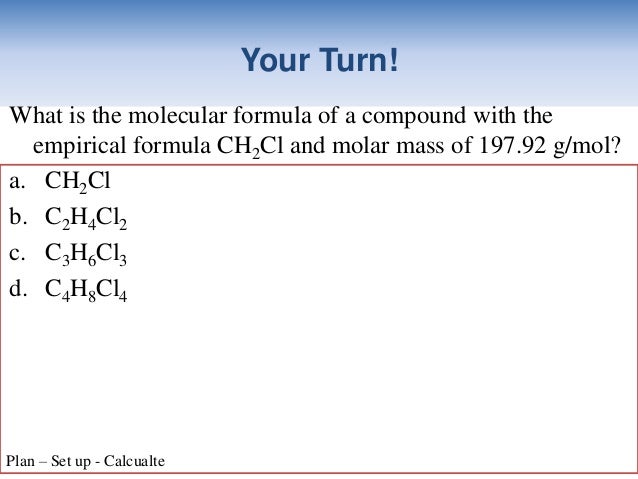 Your Turn!

What is the molecular formula of a compound with the empirical formula $CH_2Cl$ and molar mass of 197.92 g/mol?

a. $CH_2Cl$
b. $C_2H_4Cl_2$
c. $C_3H_6Cl_3$
d. $C_4H_8Cl_4$

Plan – Set up - Calcualte